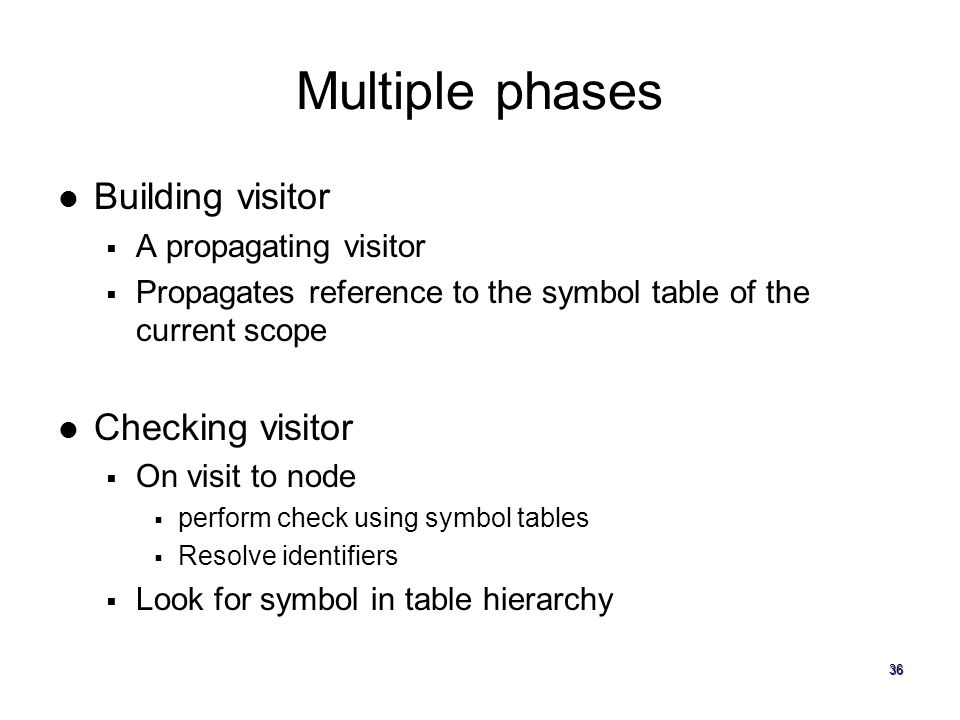 Multiple phases

- Building visitor
  - A propagating visitor
  - Propagates reference to the symbol table of the current scope

- Checking visitor
  - On visit to node
    - perform check using symbol tables
    - Resolve identifiers
  - Look for symbol in table hierarchy

36